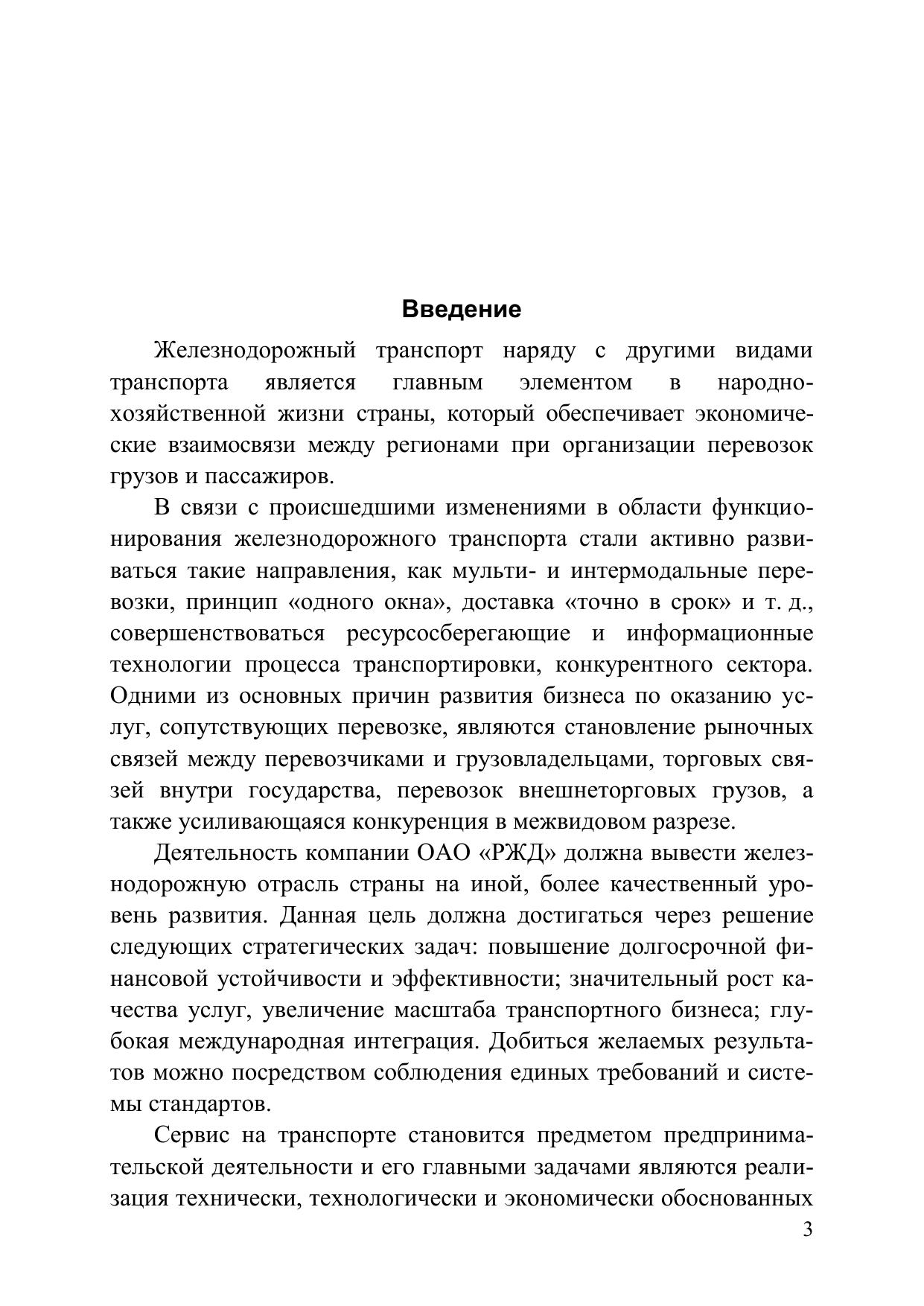 Введение

Железнодорожный транспорт наряду с другими видами транспорта является главным элементом в народнохозяйственной жизни страны, который обеспечивает экономические взаимосвязи между регионами при организации перевозок грузов и пассажиров.

В связи с происшедшими изменениями в области функционирования железнодорожного транспорта стали активно развиваться такие направления, как мульти- и интермодальные перевозки, принцип «одного окна», доставка «точно в срок» и т. д., совершенствоваться ресурсосберегающие и информационные технологии процесса транспортировки, конкурентного сектора. Одними из основных причин развития бизнеса по оказанию услуг, сопутствующих перевозке, являются становление рыночных связей между перевозчиками и грузовладельцами, торговых связей внутри государства, перевозок внешнеторговых грузов, а также усиливающаяся конкуренция в межвидовом разрезе.

Деятельность компании ОАО «РЖД» должна вывести железнодорожную отрасль страны на иной, более качественный уровень развития. Данная цель должна достигаться через решение следующих стратегических задач: повышение долгосрочной финансовой устойчивости и эффективности; значительный рост качества услуг, увеличение масштаба транспортного бизнеса; глубокая международная интеграция. Добиться желаемых результатов можно посредством соблюдения единых требований и системы стандартов.

Сервис на транспорте становится предметом предпринимательской деятельности и его главными задачами являются реализация технически, технологически и экономически обоснованных

3